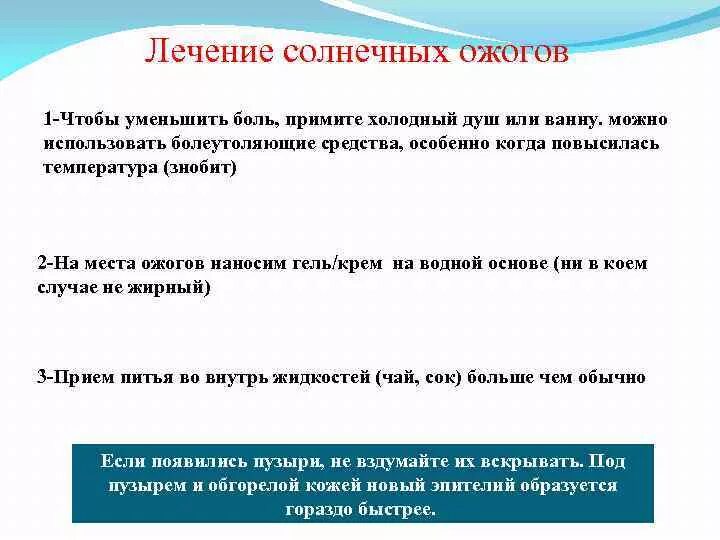 Лечение солнечных ожогов

1-Чтобы уменьшить боль, примите холодный душ или ванну. можно использовать болеутоляющие средства, особенно когда повысилась температура (знобит)

2-На места ожогов наносим гель/крем на водной основе (ни в коем случае не жирный)

3-Прием питья во внутрь жидкостей (чай, сок) больше чем обычно

Если появились пузыри, не вздумайте их вскрывать. Под пузырем и обгорелой кожей новый эпителий образуется гораздо быстрее.